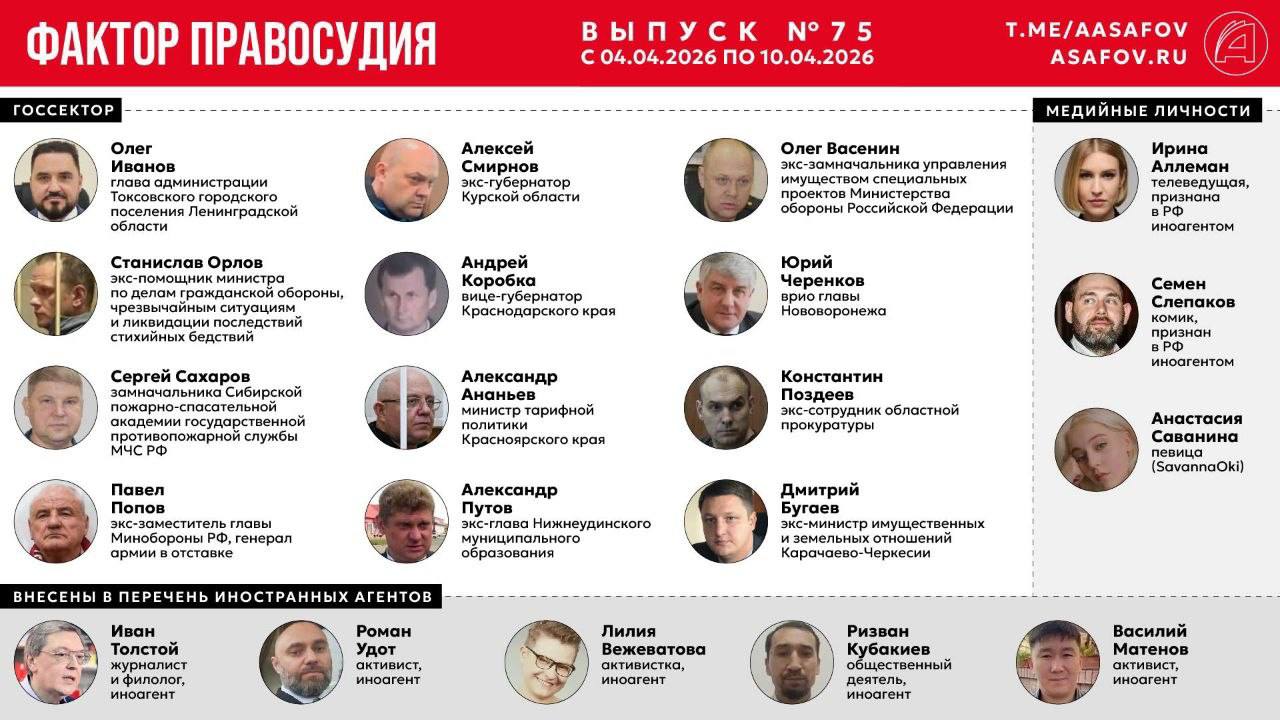 ФАКТОР ПРАВОСУДИЯ

ВЫПУСК №75
С 04.04.2026 ПО 10.04.2026

T.ME/AASAFOV
ASAFOV.RU

ГОССЕКТОР

Олег Иванов
глава администрации Токсовского городского поселения Ленинградской области

Станислав Орлов
экс-помощник министра по делам гражданской обороны, чрезвычайным ситуациям и ликвидации последствий стихийных бедствий

Сергей Сахаров
замначальника Сибирской пожарно-спасательной академии государственной противопожарной службы МЧС РФ

Павел Попов
экс-заместитель главы Минобороны РФ, генерал армии в отставке

Алексей Смирнов
экс-губернатор Курской области

Андрей Коробка
вице-губернатор Краснодарского края

Александр Ананьев
министр тарифной политики Красноярского края

Александр Путов
экс-глава Нижнеудинского муниципального образования

Олег Васенин
экс-замначальника управления имуществом специальных проектов Министерства обороны Российской Федерации

Юрий Черенков
врио главы Нововоронежа

Константин Поздеев
экс-сотрудник областной прокуратуры

Дмитрий Бугаев
экс-министр имущественных и земельных отношений Карачаево-Черкесии

МЕДИЙНЫЕ ЛИЧНОСТИ

Ирина Аллеман
телеведущая, признана в РФ иноагентом

Семен Слепаков
комик, признан в РФ иноагентом

Анастасия Саванина
певица (SavannaOki)

ВНЕСЕНЫ В ПЕРЕЧЕНЬ ИНОСТРАННЫХ АГЕНТОВ

Иван Толстой
журналист и филолог, иноагент

Роман Удот
активист, иноагент

Лилия Вежеватова
активистка, иноагент

Ризван Кубакиев
общественный деятель, иноагент

Василий Матенов
активист, иноагент